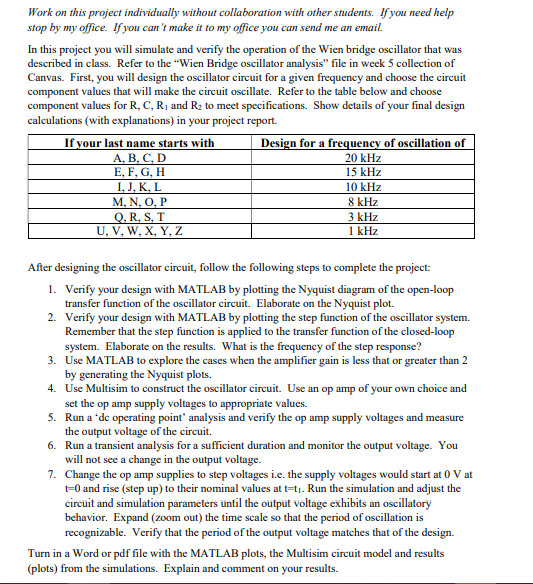 Work on this project individually without collaboration with other students. If you need help stop by my office. If you can't make it to my office you can send me an email.

In this project you will simulate and verify the operation of the Wien bridge oscillator that was described in class. Refer to the "Wien Bridge oscillator analysis" file in week 5 collection of Canvas. First, you will design the oscillator circuit for a given frequency and choose the circuit component values that will make the circuit oscillate. Refer to the table below and choose component values for R, C, $R_1$ and $R_2$ to meet specifications. Show details of your final design calculations (with explanations) in your project report.

| If your last name starts with | Design for a frequency of oscillation of |
|---|---|
| A, B, C, D | 20 kHz |
| E, F, G, H | 15 kHz |
| I, J, K, L | 10 kHz |
| M, N, O, P | 8 kHz |
| Q, R, S, T | 3 kHz |
| U, V, W, X, Y, Z | 1 kHz |

After designing the oscillator circuit, follow the following steps to complete the project:

1. Verify your design with MATLAB by plotting the Nyquist diagram of the open-loop transfer function of the oscillator circuit. Elaborate on the Nyquist plot.
2. Verify your design with MATLAB by plotting the step function of the oscillator system. Remember that the step function is applied to the transfer function of the closed-loop system. Elaborate on the results. What is the frequency of the step response?
3. Use MATLAB to explore the cases when the amplifier gain is less that or greater than 2 by generating the Nyquist plots.
4. Use Multisim to construct the oscillator circuit. Use an op amp of your own choice and set the op amp supply voltages to appropriate values.
5. Run a 'dc operating point' analysis and verify the op amp supply voltages and measure the output voltage of the circuit.
6. Run a transient analysis for a sufficient duration and monitor the output voltage. You will not see a change in the output voltage.
7. Change the op amp supplies to step voltages i.e. the supply voltages would start at 0 V at t=0 and rise (step up) to their nominal values at $t=t_1$. Run the simulation and adjust the circuit and simulation parameters until the output voltage exhibits an oscillatory behavior. Expand (zoom out) the time scale so that the period of oscillation is recognizable. Verify that the period of the output voltage matches that of the design.

Turn in a Word or pdf file with the MATLAB plots, the Multisim circuit model and results (plots) from the simulations. Explain and comment on your results.